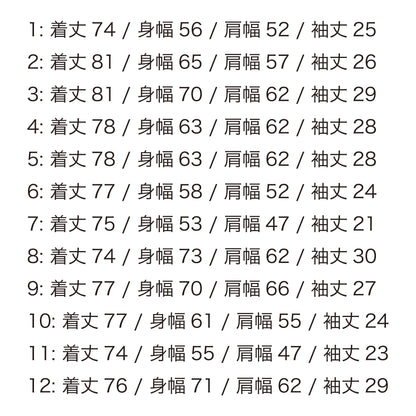 1: 着丈74 / 身幅56 / 肩幅52 / 袖丈25
2: 着丈81 / 身幅65 / 肩幅57 / 袖丈26
3: 着丈81 / 身幅70 / 肩幅62 / 袖丈29
4: 着丈78 / 身幅63 / 肩幅62 / 袖丈28
5: 着丈78 / 身幅63 / 肩幅62 / 袖丈28
6: 着丈77 / 身幅58 / 肩幅52 / 袖丈24
7: 着丈75 / 身幅53 / 肩幅47 / 袖丈21
8: 着丈74 / 身幅73 / 肩幅62 / 袖丈30
9: 着丈77 / 身幅70 / 肩幅66 / 袖丈27
10: 着丈77 / 身幅61 / 肩幅55 / 袖丈24
11: 着丈74 / 身幅55 / 肩幅47 / 袖丈23
12: 着丈76 / 身幅71 / 肩幅62 / 袖丈29